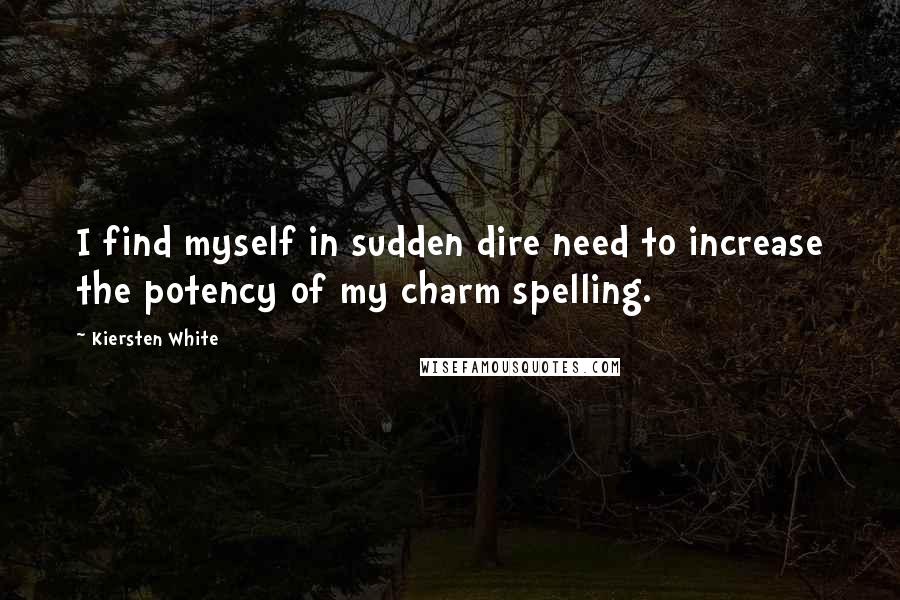 I find myself in sudden dire need to increase the potency of my charm spelling.

~ Kiersten White

WISEFAMOUSQUOTES.COM